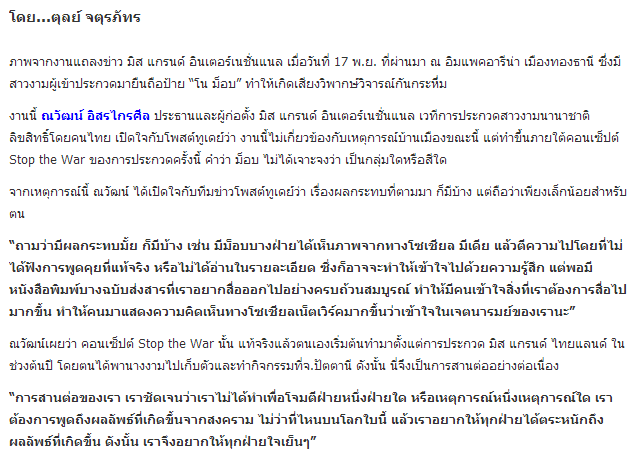 โดย...ตุลย์ จตุรภัทร

ภาพจากงานแถลงข่าว มิส แกรนด์ อินเตอร์เนชั่นแนล เมื่อวันที่ 17 พ.ย. ที่ผ่านมา ณ อิมแพคอารีน่า เมืองทองธานี ซึ่งมีสาวงามผู้เข้าประกวดมายืนถือป้าย "โน ม็อบ" ทำให้เกิดเสียงวิพากษ์วิจารณ์กันกระหึ่ม

งานนี้ ณวัฒน์ อิสรไกรศีล ประธานและผู้ก่อตั้ง มิส แกรนด์ อินเตอร์เนชั่นแนล เวทีการประกวดสาวงามนานาชาติลิขสิทธิ์โดยคนไทย เปิดใจกับโพสต์ทูเดย์ว่า งานนี้ไม่เกี่ยวข้องกับเหตุการณ์บ้านเมืองขณะนี้ แต่ทำขึ้นภายใต้คอนเซ็ปต์ Stop the War ของการประกวดครั้งนี้ คำว่า ม็อบ ไม่ได้เจาะจงว่า เป็นกลุ่มใดหรือสีใด

จากเหตุการณ์นี้ ณวัฒน์ ได้เปิดใจกับทีมข่าวโพสต์ทูเดย์ว่า เรื่องผลกระทบที่ตามมา ก็มีบ้าง แต่ถือว่าเพียงเล็กน้อยสำหรับตน

"ถามว่ามีผลกระทบมั้ย ก็มีบ้าง เช่น มีม็อบบางฝ่ายได้เห็นภาพจากทางโซเชียล มีเดีย แล้วตีความไปโดยที่ไม่ได้ฟังการพูดคุยที่แท้จริง หรือไม่ได้อ่านในรายละเอียด ซึ่งก็อาจจะทำให้เข้าใจไปด้วยความรู้สึก แต่พอมีหนังสือพิมพ์บางฉบับส่งสารที่เราอยากสื่อออกไปอย่างครบถ้วนสมบูรณ์ ทำให้มีคนเข้าใจสิ่งที่เราต้องการสื่อไปมากขึ้น ทำให้คนมาแสดงความคิดเห็นทางโซเชียลเน็ตเวิร์คมากขึ้นว่าเข้าใจในเจตนารมย์ของเรานะ"

ณวัฒน์เผยว่า คอนเซ็ปต์ Stop the War นั้น แท้จริงแล้วตนเองเริ่มต้นทำมาตั้งแต่การประกวด มิส แกรนด์ ไทยแลนด์ ในช่วงต้นปี โดยตนได้พานางงามไปเก็บตัวและทำกิจกรรมที่จ.ปัตตานี ดังนั้น นี่จึงเป็นการสานต่ออย่างต่อเนื่อง

"การสานต่อของเรา เราชัดเจนว่าเราไม่ได้ทำเพื่อโจมตีฝ่ายหนึ่งฝ่ายใด หรือเหตุการณ์หนึ่งเหตุการณ์ใด เราต้องการพูดถึงผลลัพธ์ที่เกิดขึ้นจากสงคราม ไม่ว่าที่ไหนบนโลกใบนี้ แล้วเราอยากให้ทุกฝ่ายได้ตระหนักถึงผลลัพธ์ที่เกิดขึ้น ดังนั้น เราจึงอยากให้ทุกฝ่ายใจเย็นๆ"